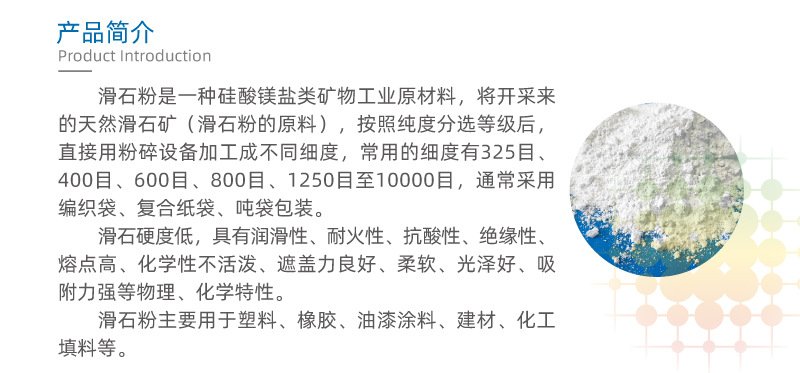 产品简介
Product Introduction

滑石粉是一种硅酸镁盐类矿物工业原材料，将开采来的天然滑石矿（滑石粉的原料），按照纯度分选等级后，直接用粉碎设备加工成不同细度，常用的细度有325目、400目、600目、800目、1250目至10000目，通常采用编织袋、复合纸袋、吨袋包装。

滑石硬度低，具有润滑性、耐火性、抗酸性、绝缘性、熔点高、化学性不活泼、遮盖力良好、柔软、光泽好、吸附力强等物理、化学特性。

滑石粉主要用于塑料、橡胶、油漆涂料、建材、化工填料等。